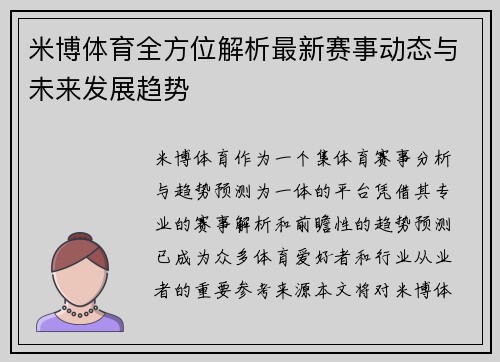 米博体育全方位解析最新赛事动态与未来发展趋势

米博体育作为一个集体育赛事分析与趋势预测为一体的平台凭借其专业的赛事解析和前瞻性的趋势预测已成为众多体育爱好者和行业从业者的重要参考来源本文将对米博体